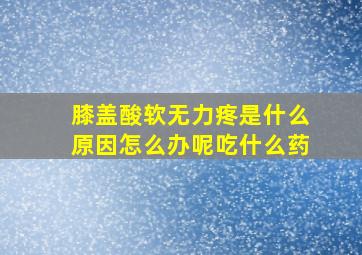 膝盖酸软无力疼是什么原因怎么办呢吃什么药